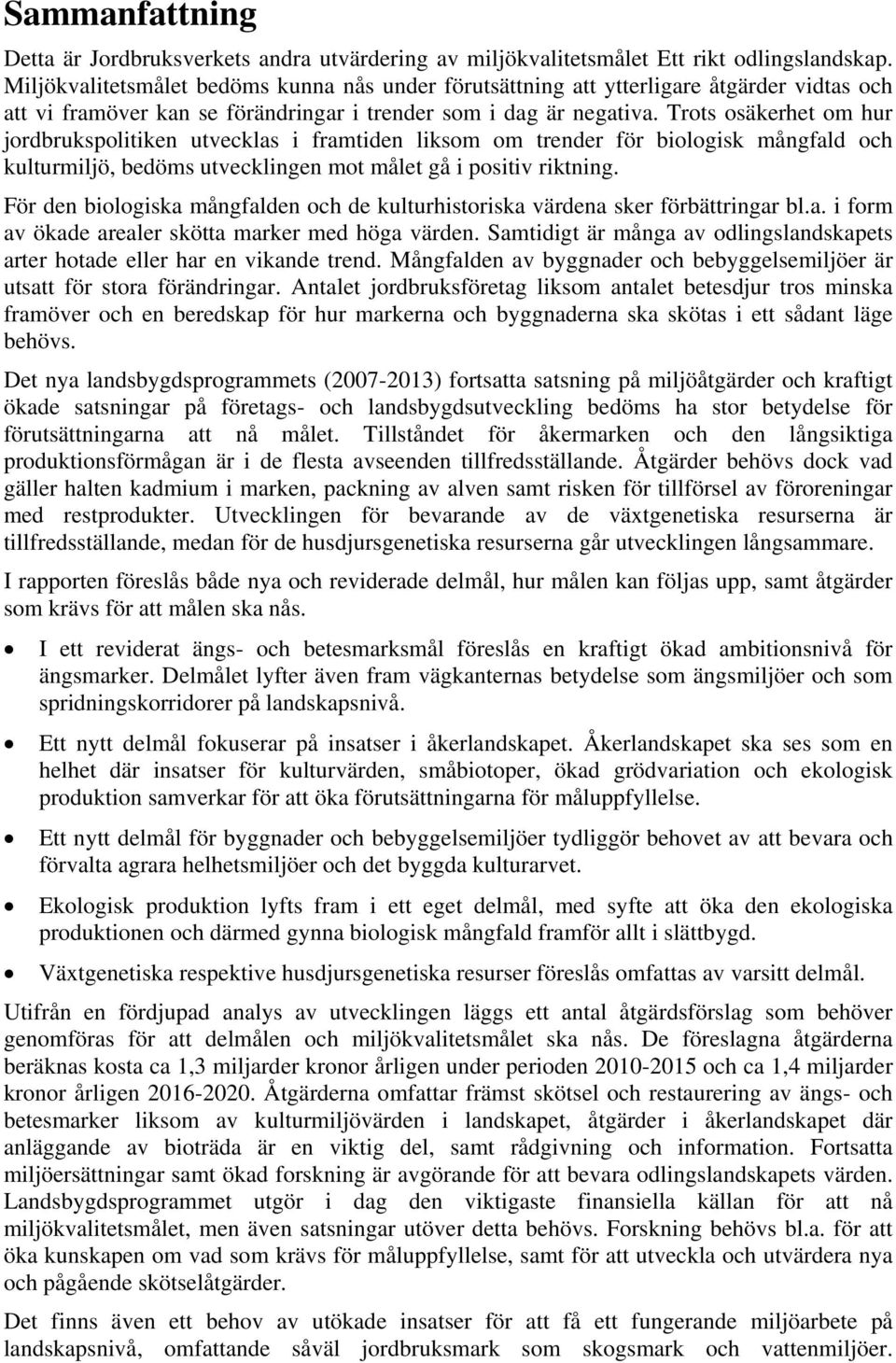 Sammanfattning

Detta är Jordbruksverkets andra utvärdering av miljökvalitetsmålet Ett rikt odlingslandskap. Miljökvalitetsmålet bedöms kunna nås under förutsättning att ytterligare åtgärder vidtas och att vi framöver kan se förändringar i trender som i dag är negativa. Trots osäkerhet om hur jordbrukspolitiken utvecklas i framtiden liksom om trender för biologisk mångfald och kulturmiljö, bedöms utvecklingen mot målet gå i positiv riktning.

För den biologiska mångfalden och de kulturhistoriska värdena sker förbättringar bl.a. i form av ökade arealer skötta marker med höga värden. Samtidigt är många av odlingslandskapets arter hotade eller har en vikande trend. Mångfalden av byggnader och bebyggelsemiljöer är utsatt för stora förändringar. Antalet jordbruksföretag liksom antalet betesdjur tros minska framöver och en beredskap för hur markerna och byggnaderna ska skötas i ett sådant läge behövs.

Det nya landsbygdsprogrammets (2007-2013) fortsatta satsning på miljöåtgärder och kraftigt ökade satsningar på företags- och landsbygdsutveckling bedöms ha stor betydelse för förutsättningarna att nå målet. Tillståndet för åkermarken och den långsiktiga produktionsförmågan är i de flesta avseenden tillfredsställande. Åtgärder behövs dock vad gäller halten kadmium i marken, packning av alven samt risken för tillförsel av föroreningar med restprodukter. Utvecklingen för bevarande av de växtgenetiska resurserna är tillfredsställande, medan för de husdjursgenetiska resurserna går utvecklingen långsammare.

I rapporten föreslås både nya och reviderade delmål, hur målen kan följas upp, samt åtgärder som krävs för att målen ska nås.

• I ett reviderat ängs- och betesmarksmål föreslås en kraftigt ökad ambitionsnivå för ängsmarker. Delmålet lyfter även fram vägkanternas betydelse som ängsmiljöer och som spridningskorridorer på landskapsnivå.

• Ett nytt delmål fokuserar på insatser i åkerlandskapet. Åkerlandskapet ska ses som en helhet där insatser för kulturvärden, småbiotoper, ökad grödvariation och ekologisk produktion samverkar för att öka förutsättningarna för måluppfyllelse.

• Ett nytt delmål för byggnader och bebyggelsemiljöer tydliggör behovet av att bevara och förvalta agrara helhetsmiljöer och det byggda kulturarvet.

• Ekologisk produktion lyfts fram i ett eget delmål, med syfte att öka den ekologiska produktionen och därmed gynna biologisk mångfald framför allt i slättbygd.

• Växtgenetiska respektive husdjursgenetiska resurser föreslås omfattas av varsitt delmål.

Utifrån en fördjupad analys av utvecklingen läggs ett antal åtgärdsförslag som behöver genomföras för att delmålen och miljökvalitetsmålet ska nås. De föreslagna åtgärderna beräknas kosta ca 1,3 miljarder kronor årligen under perioden 2010-2015 och ca 1,4 miljarder kronor årligen 2016-2020. Åtgärderna omfattar främst skötsel och restaurering av ängs- och betesmarker liksom av kulturmiljövärden i landskapet, åtgärder i åkerlandskapet där anläggande av bioträda är en viktig del, samt rådgivning och information. Fortsatta miljöersättningar samt ökad forskning är avgörande för att bevara odlingslandskapets värden. Landsbygdsprogrammet utgör i dag den viktigaste finansiella källan för att nå miljökvalitetsmålet, men även satsningar utöver detta behövs. Forskning behövs bl.a. för att öka kunskapen om vad som krävs för måluppfyllelse, samt för att utveckla och utvärdera nya och pågående skötselåtgärder.

Det finns även ett behov av utökade insatser för att få ett fungerande miljöarbete på landskapsnivå, omfattande såväl jordbruksmark som skogsmark och vattenmiljöer.